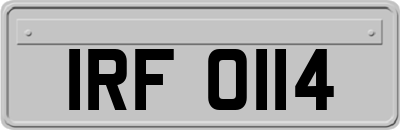 IRF 0114